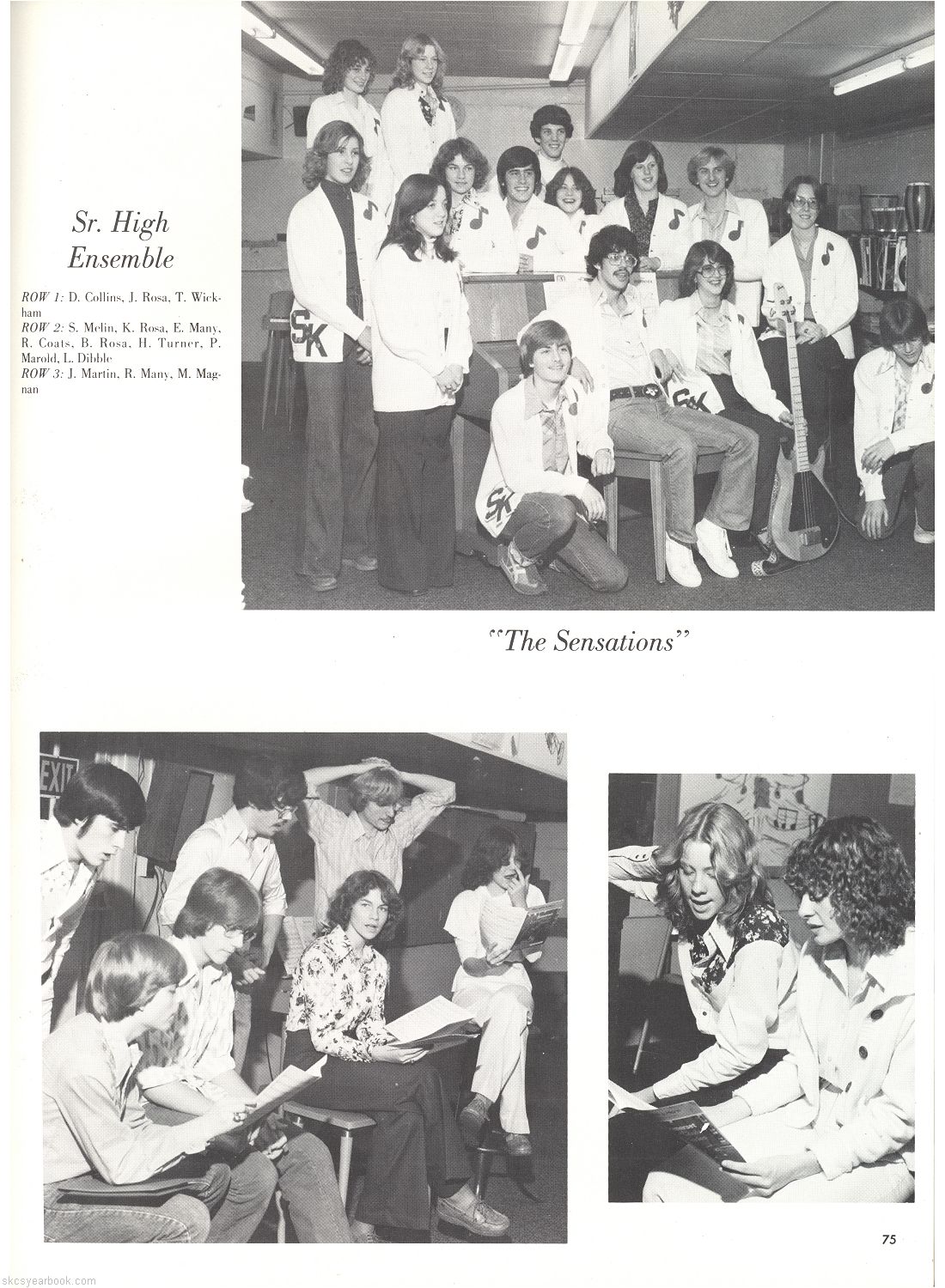 Sr. High Ensemble

ROW 1: D. Collins, J. Rosa, T. Wickham
ROW 2: S. Melin, K. Rosa, E. Many, R. Coats, B. Rosa, H. Turner, P. Marold, L. Dibble
ROW 3: J. Martin, R. Many, M. Magnan

SK

SK

SK

"The Sensations"

EXIT

75

skcsyearbook.com